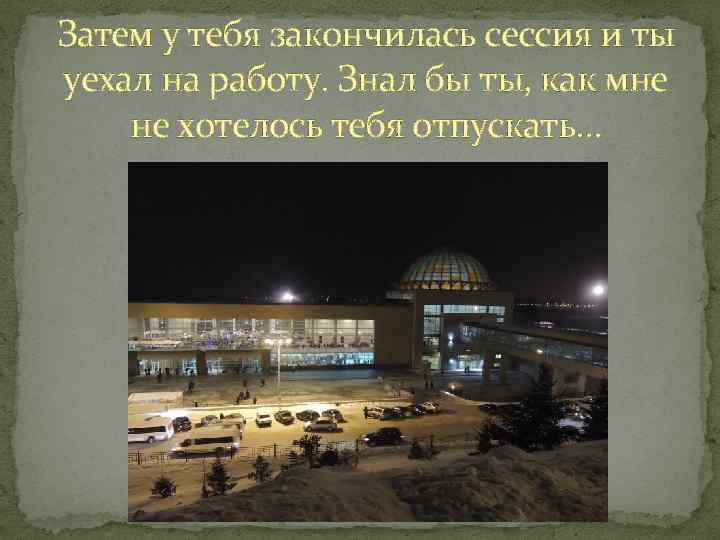 Затем у тебя закончилась сессия и ты уехал на работу. Знал бы ты, как мне не хотелось тебя отпускать…